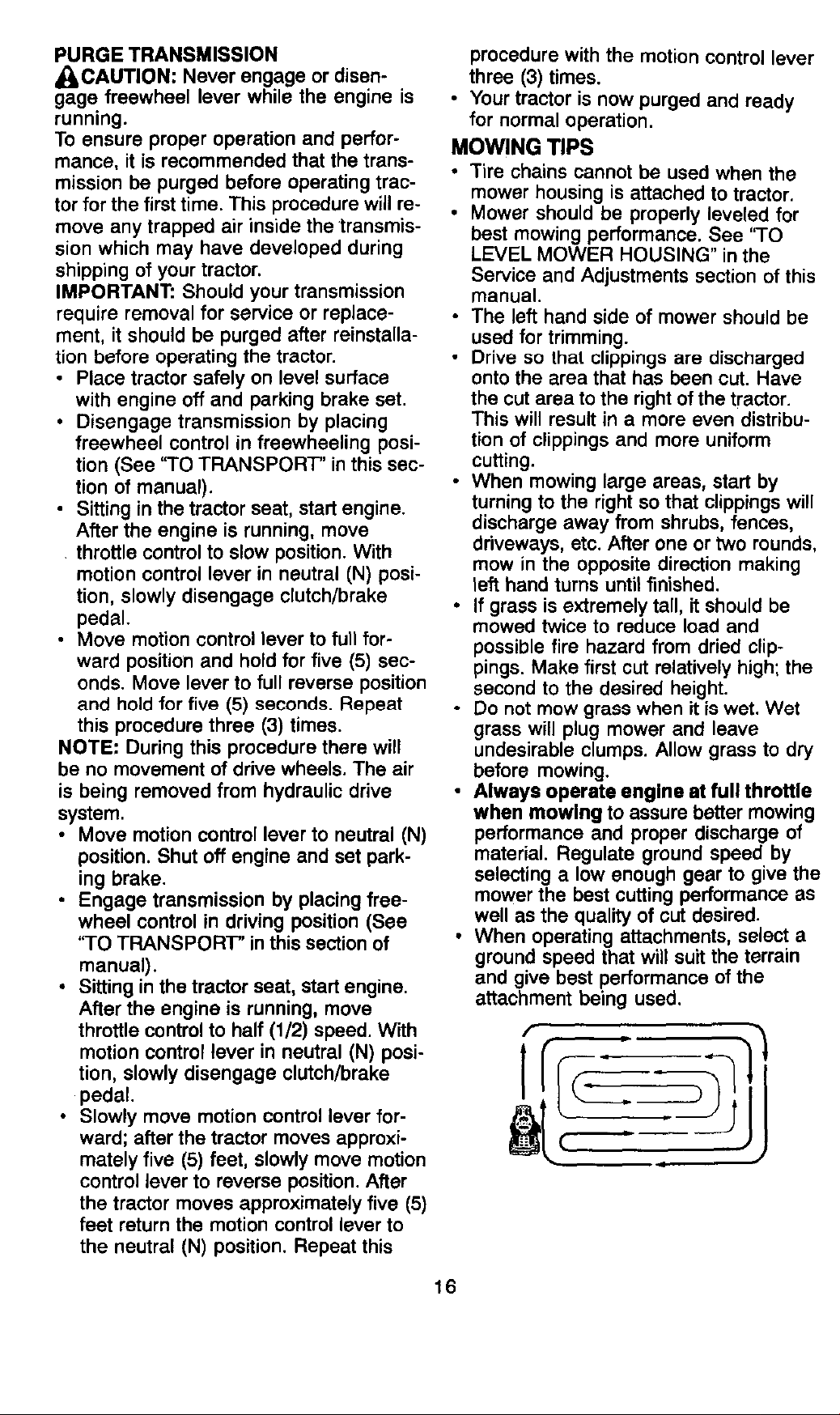 PURGE TRANSMISSION

CAUTION: Never engage or disengage freewheel lever while the engine is running.

To ensure proper operation and performance, it is recommended that the transmission be purged before operating tractor for the first time. This procedure will remove any trapped air inside the transmission which may have developed during shipping of your tractor.

IMPORTANT: Should your transmission require removal for service or replacement, it should be purged after reinstallation before operating the tractor.

• Place tractor safely on level surface with engine off and parking brake set.
• Disengage transmission by placing freewheel control in freewheeling position (See "TO TRANSPORT" in this section of manual).
• Sitting in the tractor seat, start engine. After the engine is running, move throttle control to slow position. With motion control lever in neutral (N) position, slowly disengage clutch/brake pedal.
• Move motion control lever to full forward position and hold for five (5) seconds. Move lever to full reverse position and hold for five (5) seconds. Repeat this procedure three (3) times.

NOTE: During this procedure there will be no movement of drive wheels. The air is being removed from hydraulic drive system.

• Move motion control lever to neutral (N) position. Shut off engine and set parking brake.
• Engage transmission by placing freewheel control in driving position (See "TO TRANSPORT" in this section of manual).
• Sitting in the tractor seat, start engine. After the engine is running, move throttle control to half (1/2) speed. With motion control lever in neutral (N) position, slowly disengage clutch/brake pedal.
• Slowly move motion control lever forward; after the tractor moves approximately five (5) feet, slowly move motion control lever to reverse position. After the tractor moves approximately five (5) feet return the motion control lever to the neutral (N) position. Repeat this procedure with the motion control lever three (3) times.
• Your tractor is now purged and ready for normal operation.

MOWING TIPS

• Tire chains cannot be used when the mower housing is attached to tractor.
• Mower should be properly leveled for best mowing performance. See "TO LEVEL MOWER HOUSING" in the Service and Adjustments section of this manual.
• The left hand side of mower should be used for trimming.
• Drive so that clippings are discharged onto the area that has been cut. Have the cut area to the right of the tractor. This will result in a more even distribution of clippings and more uniform cutting.
• When mowing large areas, start by turning to the right so that clippings will discharge away from shrubs, fences, driveways, etc. After one or two rounds, mow in the opposite direction making left hand turns until finished.
• If grass is extremely tall, it should be mowed twice to reduce load and possible fire hazard from dried clippings. Make first cut relatively high; the second to the desired height.
• Do not mow grass when it is wet. Wet grass will plug mower and leave undesirable clumps. Allow grass to dry before mowing.
• Always operate engine at full throttle when mowing to assure better mowing performance and proper discharge of material. Regulate ground speed by selecting a low enough gear to give the mower the best cutting performance as well as the quality of cut desired.
• When operating attachments, select a ground speed that will suit the terrain and give best performance of the attachment being used.

16